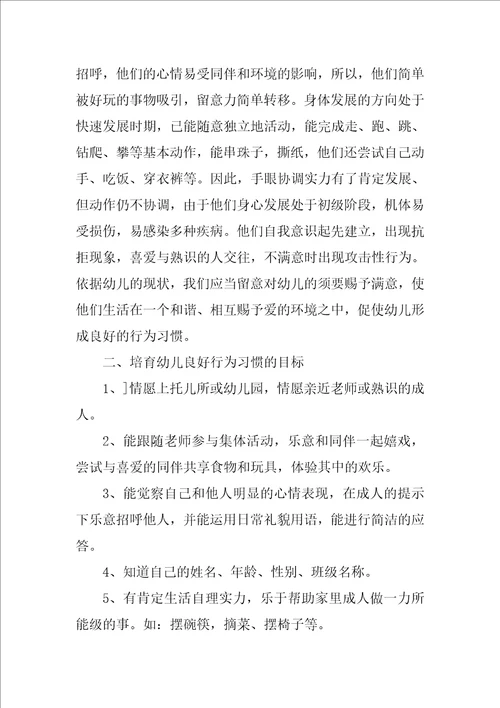 招呼，他们的心情易受同伴和环境的影响，所以，他们简单被好玩的事物吸引，留意力简单转移。身体发展的方向处于快速发展时期，已能随意独立地活动，能完成走、跑、跳、钻爬、攀等基本动作，能串珠子，撕纸，他们还尝试自己动手、吃饭、穿衣裤等。因此，手眼协调实力有了肯定发展、但动作仍不协调，由于他们身心发展处于初级阶段，机体易受损伤，易感染多种疾病。他们自我意识起先建立，出现抗拒现象，喜爱与熟识的人交往，不满意时出现攻击性行为。依据幼儿的现状，我们应当留意对幼儿的须要赐予满意，使他们生活在一个和谐、相互赐予爱的环境之中，促使幼儿形成良好的行为习惯。

二、培育幼儿良好行为习惯的目标

1、]情愿上托儿所或幼儿园，情愿亲近老师或熟识的成人。

2、能跟随老师参与集体活动，乐意和同伴一起嬉戏，尝试与喜爱的同伴共享食物和玩具，体验其中的欢乐。

3、能觉察自己和他人明显的心情表现，在成人的提示下乐意招呼他人，并能运用日常礼貌用语，能进行简洁的应答。

4、知道自己的姓名、年龄、性别、班级名称。

5、有肯定生活自理实力，乐于帮助家里成人做一力所能级的事。如：摆碗筷，摘菜、摆椅子等。